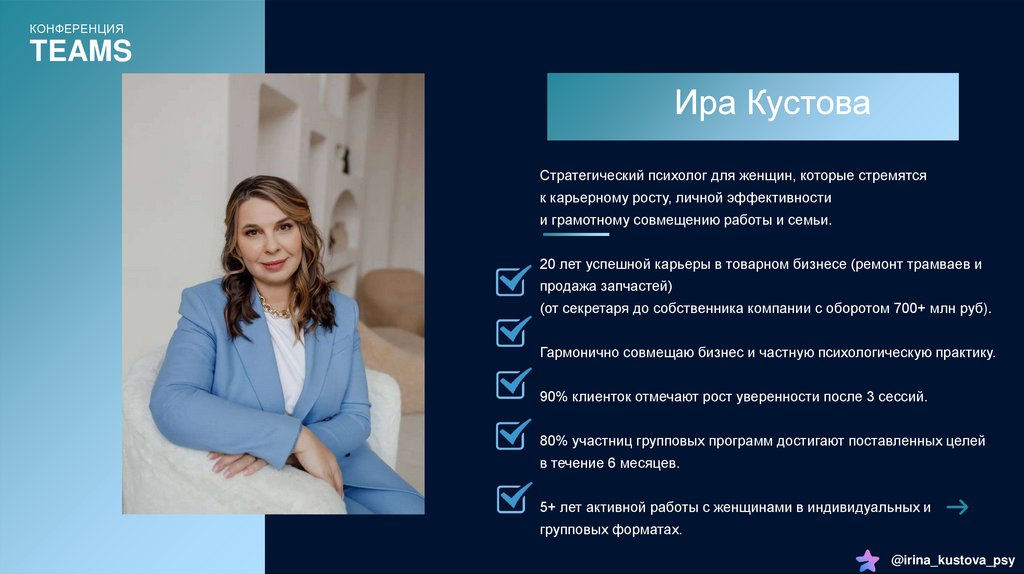 КОНФЕРЕНЦИЯ
TEAMS

Ира Кустова

Стратегический психолог для женщин, которые стремятся к карьерному росту, личной эффективности и грамотному совмещению работы и семьи.

20 лет успешной карьеры в товарном бизнесе (ремонт трамваев и продажа запчастей)
(от секретаря до собственника компании с оборотом 700+ млн руб).

Гармонично совмещаю бизнес и частную психологическую практику.

90% клиенток отмечают рост уверенности после 3 сессий.

80% участниц групповых программ достигают поставленных целей в течение 6 месяцев.

5+ лет активной работы с женщинами в индивидуальных и групповых форматах.

@irina_kustova_psy